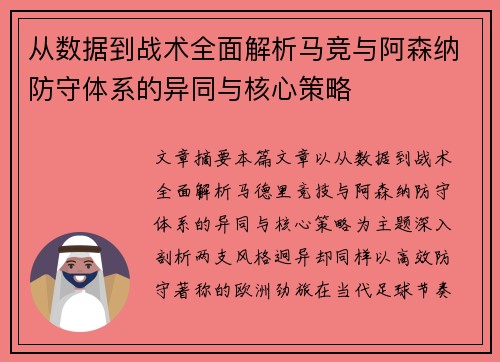 从数据到战术全面解析马竞与阿森纳防守体系的异同与核心策略

文章摘要本篇文章以从数据到战术全面解析马德里竞技与阿森纳防守体系的异同与核心策略为主题深入剖析两支风格迥异却同样以高效防守著称的欧洲劲旅在当代足球节奏